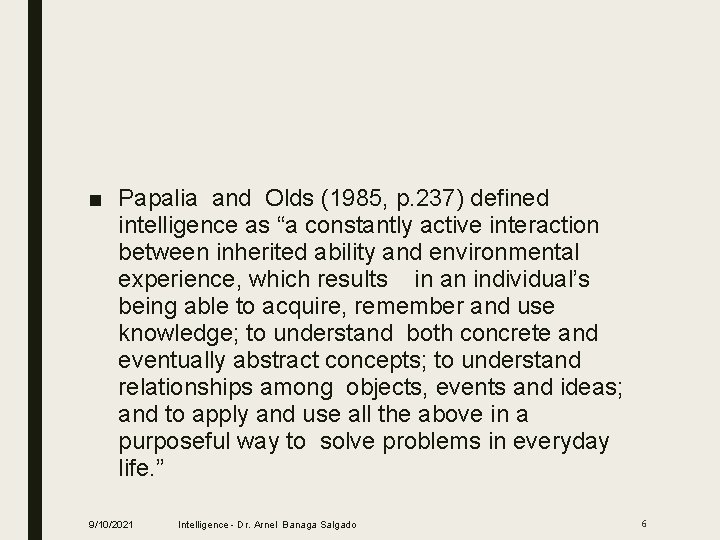 ■ Papalia and Olds (1985, p.237) defined intelligence as “a constantly active interaction between inherited ability and environmental experience, which results in an individual’s being able to acquire, remember and use knowledge; to understand both concrete and eventually abstract concepts; to understand relationships among objects, events and ideas; and to apply and use all the above in a purposeful way to solve problems in everyday life.”

9/10/2021 Intelligence - Dr. Arnel Banaga Salgado 6